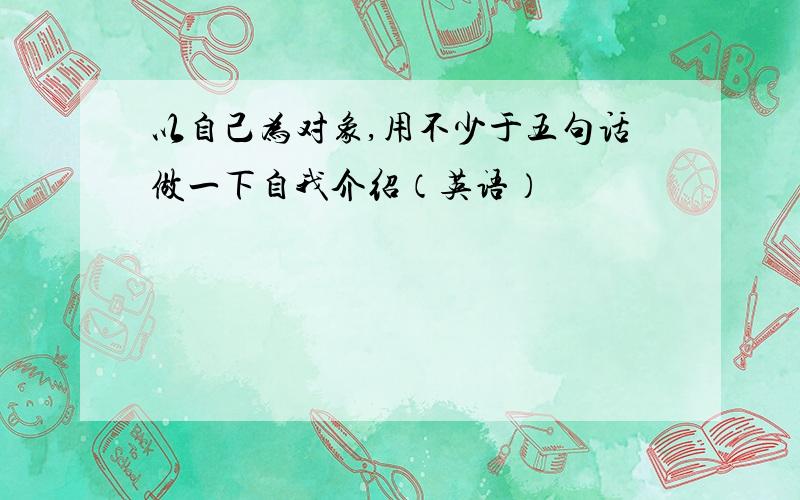 以自己为对象,用不少于五句话做一下自我介绍（英语）

ABC

Back to School